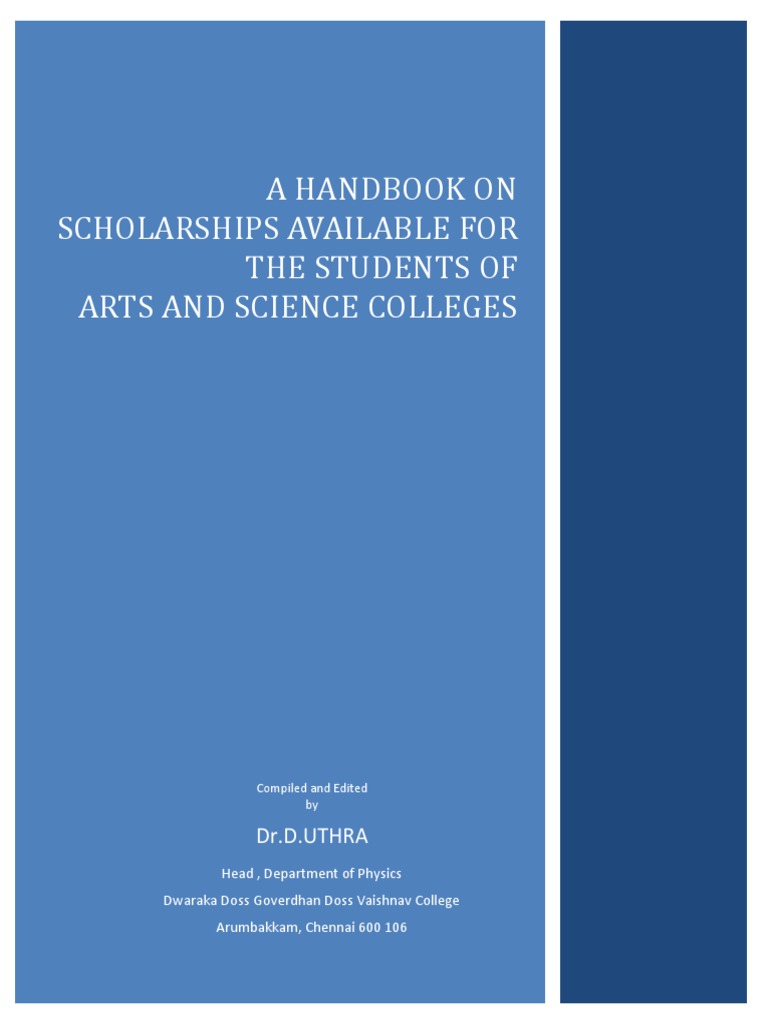 A HANDBOOK ON SCHOLARSHIPS AVAILABLE FOR THE STUDENTS OF ARTS AND SCIENCE COLLEGES

Compiled and Edited
by

Dr.D.UTHRA

Head , Department of Physics

Dwaraka Doss Goverdhan Doss Vaishnav College

Arumbakkam, Chennai 600 106